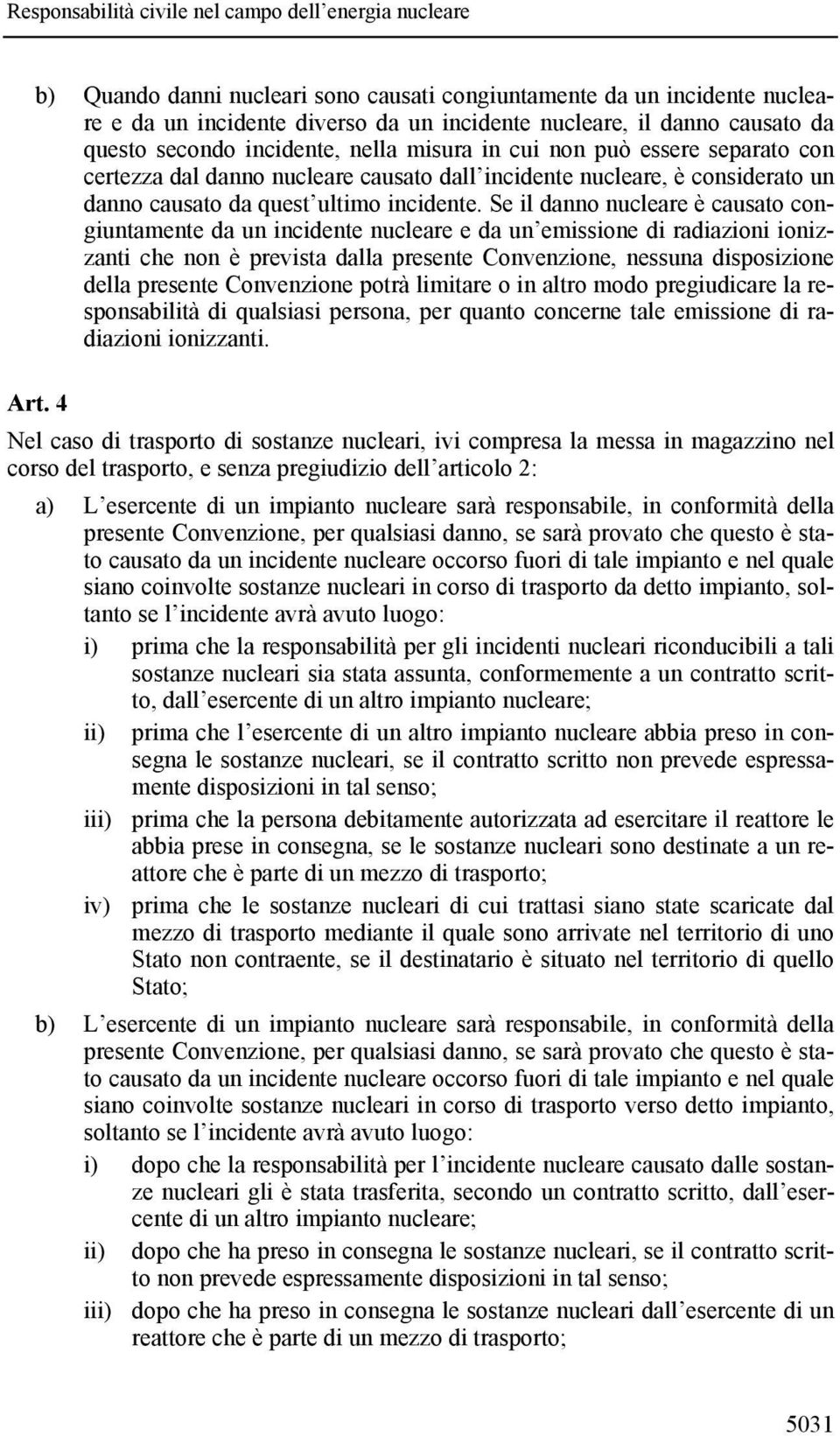 Responsabilità civile nel campo dell'energia nucleare

b) Quando danni nucleari sono causati congiuntamente da un incidente nucleare e da un incidente diverso da un incidente nucleare, il danno causato da questo secondo incidente, nella misura in cui non può essere separato con certezza dal danno nucleare causato dall'incidente nucleare, è considerato un danno causato da quest'ultimo incidente. Se il danno nucleare è causato congiuntamente da un incidente nucleare e da un'emissione di radiazioni ionizzanti che non è prevista dalla presente Convenzione, nessuna disposizione della presente Convenzione potrà limitare o in altro modo pregiudicare la responsabilità di qualsiasi persona, per quanto concerne tale emissione di radiazioni ionizzanti.

Art. 4

Nel caso di trasporto di sostanze nucleari, ivi compresa la messa in magazzino nel corso del trasporto, e senza pregiudizio dell'articolo 2:

a) L'esercente di un impianto nucleare sarà responsabile, in conformità della presente Convenzione, per qualsiasi danno, se sarà provato che questo è stato causato da un incidente nucleare occorso fuori di tale impianto e nel quale siano coinvolte sostanze nucleari in corso di trasporto da detto impianto, soltanto se l'incidente avrà avuto luogo:

i) prima che la responsabilità per gli incidenti nucleari riconducibili a tali sostanze nucleari sia stata assunta, conformemente a un contratto scritto, dall'esercente di un altro impianto nucleare;

ii) prima che l'esercente di un altro impianto nucleare abbia preso in consegna le sostanze nucleari, se il contratto scritto non prevede espressamente disposizioni in tal senso;

iii) prima che la persona debitamente autorizzata ad esercitare il reattore le abbia prese in consegna, se le sostanze nucleari sono destinate a un reattore che è parte di un mezzo di trasporto;

iv) prima che le sostanze nucleari di cui trattasi siano state scaricate dal mezzo di trasporto mediante il quale sono arrivate nel territorio di uno Stato non contraente, se il destinatario è situato nel territorio di quello Stato;

b) L'esercente di un impianto nucleare sarà responsabile, in conformità della presente Convenzione, per qualsiasi danno, se sarà provato che questo è stato causato da un incidente nucleare occorso fuori di tale impianto e nel quale siano coinvolte sostanze nucleari in corso di trasporto verso detto impianto, soltanto se l'incidente avrà avuto luogo:

i) dopo che la responsabilità per l'incidente nucleare causato dalle sostanze nucleari gli è stata trasferita, secondo un contratto scritto, dall'esercente di un altro impianto nucleare;

ii) dopo che ha preso in consegna le sostanze nucleari, se il contratto scritto non prevede espressamente disposizioni in tal senso;

iii) dopo che ha preso in consegna le sostanze nucleari dall'esercente di un reattore che è parte di un mezzo di trasporto;

5031